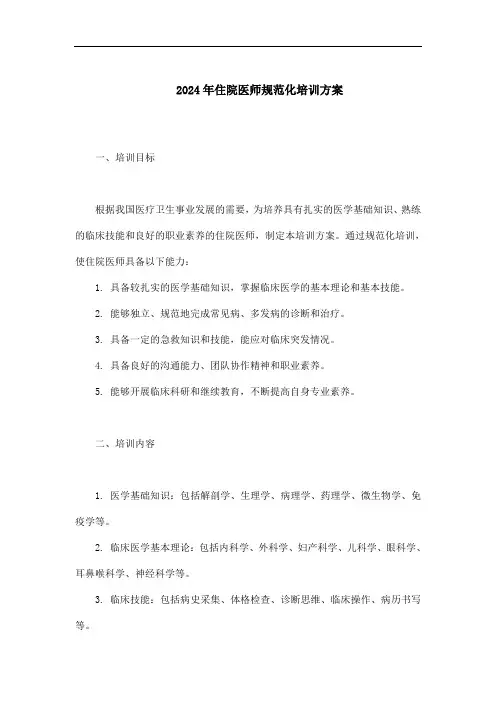 2024年住院医师规范化培训方案

一、培训目标

根据我国医疗卫生事业发展的需要，为培养具有扎实的医学基础知识、熟练的临床技能和良好的职业素养的住院医师，制定本培训方案。通过规范化培训，使住院医师具备以下能力：

1. 具备较扎实的医学基础知识，掌握临床医学的基本理论和基本技能。

2. 能够独立、规范地完成常见病、多发病的诊断和治疗。

3. 具备一定的急救知识和技能，能应对临床突发情况。

4. 具备良好的沟通能力、团队协作精神和职业素养。

5. 能够开展临床科研和继续教育，不断提高自身专业素养。

二、培训内容

1. 医学基础知识：包括解剖学、生理学、病理学、药理学、微生物学、免疫学等。

2. 临床医学基本理论：包括内科学、外科学、妇产科学、儿科学、眼科学、耳鼻喉科学、神经科学等。

3. 临床技能：包括病史采集、体格检查、诊断思维、临床操作、病历书写等。